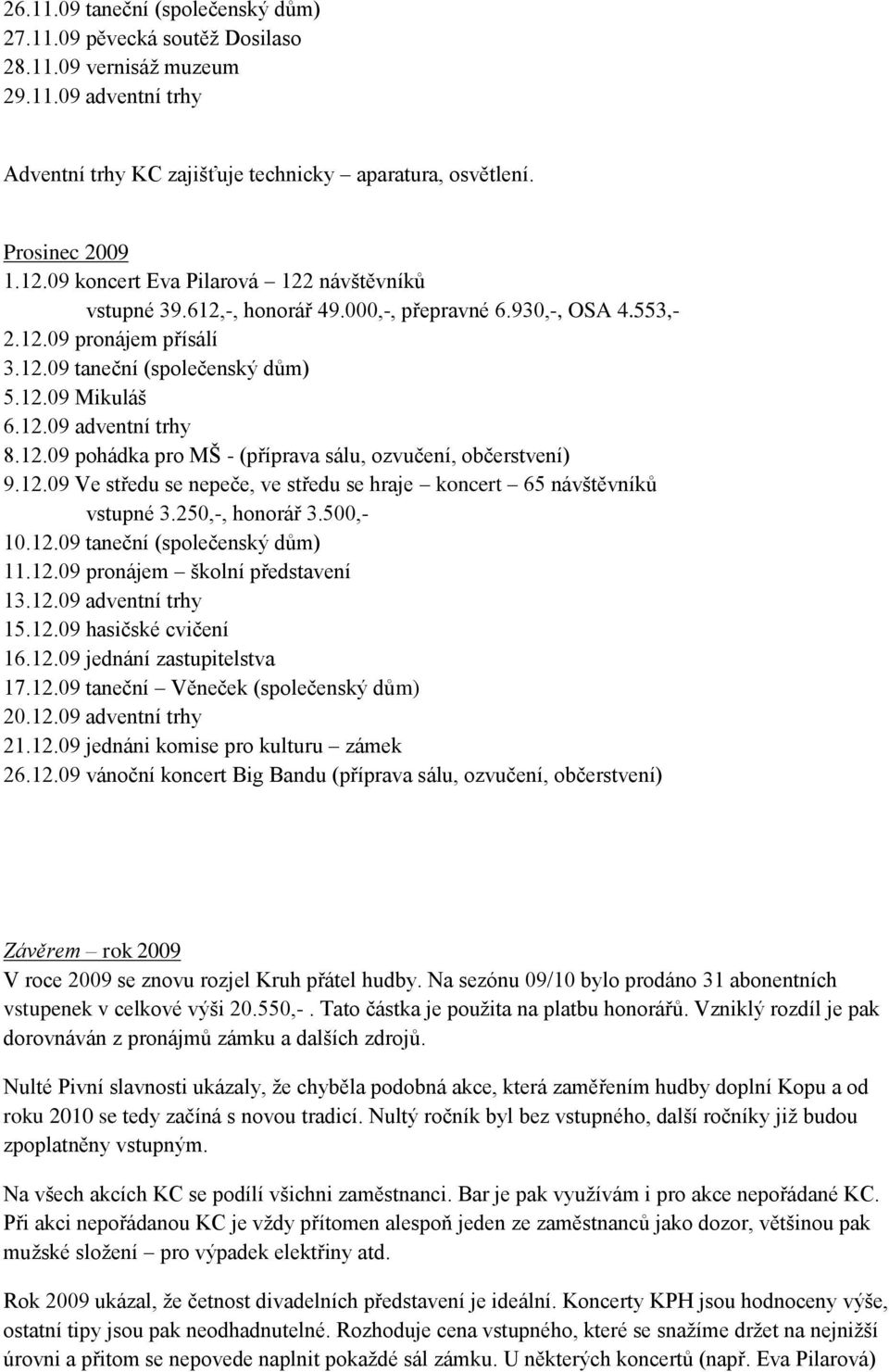 26.11.09 taneční (společenský dům)
27.11.09 pěvecká soutěž Dosilaso
28.11.09 vernisáž muzeum
29.11.09 adventní trhy

Adventní trhy KC zajišťuje technicky – aparatura, osvětlení.

Prosinec 2009
1.12.09 koncert Eva Pilarová – 122 návštěvníků
vstupné 39.612,-, honorář 49.000,-, přepravné 6.930,-, OSA 4.553,-
2.12.09 pronájem přísálí
3.12.09 taneční (společenský dům)
5.12.09 Mikuláš
6.12.09 adventní trhy
8.12.09 pohádka pro MŠ - (příprava sálu, ozvučení, občerstvení)
9.12.09 Ve středu se nepeče, ve středu se hraje – koncert – 65 návštěvníků
vstupné 3.250,-, honorář 3.500,-
10.12.09 taneční (společenský dům)
11.12.09 pronájem – školní představení
13.12.09 adventní trhy
15.12.09 hasičské cvičení
16.12.09 jednání zastupitelstva
17.12.09 taneční – Věneček (společenský dům)
20.12.09 adventní trhy
21.12.09 jednáni komise pro kulturu – zámek
26.12.09 vánoční koncert Big Bandu (příprava sálu, ozvučení, občerstvení)

Závěrem – rok 2009
V roce 2009 se znovu rozjel Kruh přátel hudby. Na sezónu 09/10 bylo prodáno 31 abonentních vstupenek v celkové výši 20.550,-. Tato částka je použita na platbu honorářů. Vzniklý rozdíl je pak dorovnáván z pronájmů zámku a dalších zdrojů.

Nulté Pivní slavnosti ukázaly, že chyběla podobná akce, která zaměřením hudby doplní Kopu a od roku 2010 se tedy začíná s novou tradicí. Nultý ročník byl bez vstupného, další ročníky již budou zpoplatněny vstupným.

Na všech akcích KC se podílí všichni zaměstnanci. Bar je pak využívám i pro akce nepořádané KC. Při akci nepořádanou KC je vždy přítomen alespoň jeden ze zaměstnanců jako dozor, většinou pak mužské složení – pro výpadek elektřiny atd.

Rok 2009 ukázal, že četnost divadelních představení je ideální. Koncerty KPH jsou hodnoceny výše, ostatní tipy jsou pak neodhadnutelné. Rozhoduje cena vstupného, které se snažíme držet na nejnižší úrovni a přitom se nepovede naplnit pokaždé sál zámku. U některých koncertů (např. Eva Pilarová)